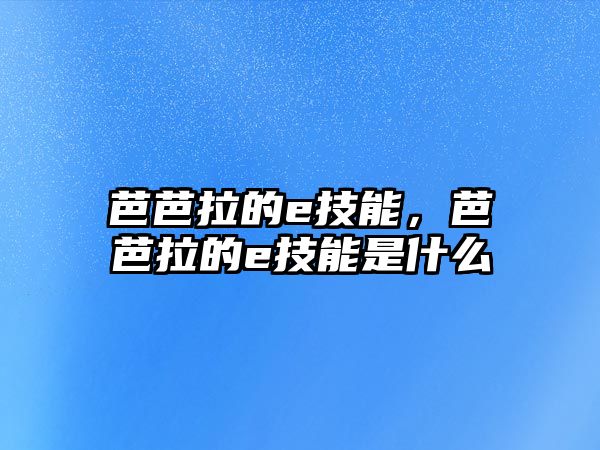 芭芭拉的e技能，芭芭拉的e技能是什么